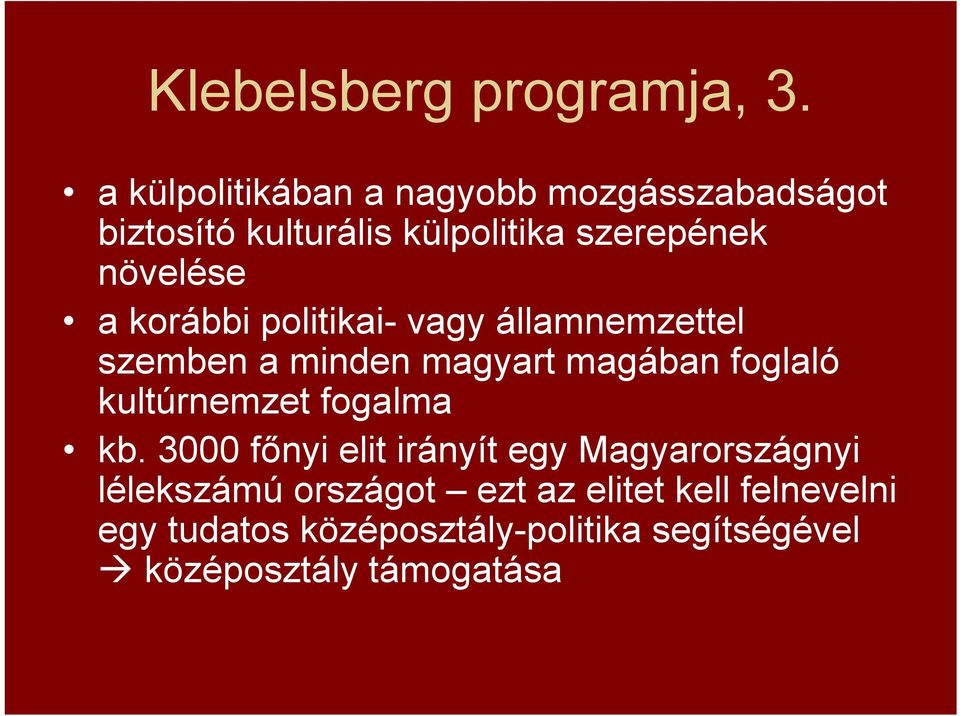 Klebelsberg programja, 3.

• a külpolitikában a nagyobb mozgásszabadságot biztosító kulturális külpolitika szerepének növelése

• a korábbi politikai- vagy államnemzettel szemben a minden magyart magában foglaló kultúrnemzet fogalma

• kb. 3000 főnyi elit irányít egy Magyarországnyi lélekszámú országot – ezt az elitet kell felnevelni egy tudatos középosztály-politika segítségével → középosztály támogatása